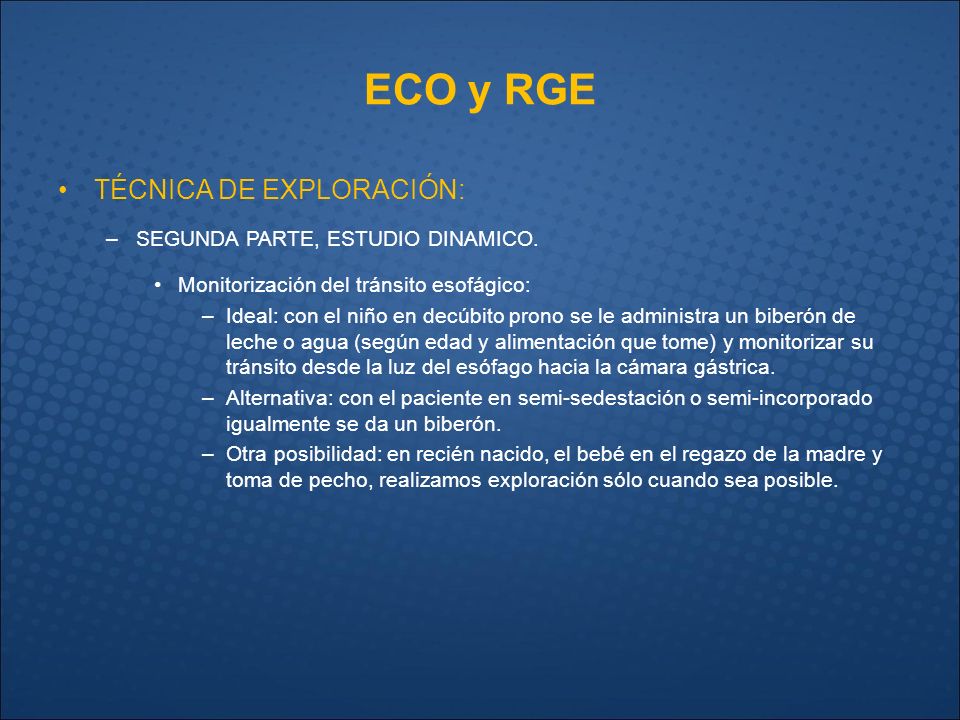 ECO y RGE

• TÉCNICA DE EXPLORACIÓN:

– SEGUNDA PARTE, ESTUDIO DINAMICO.

• Monitorización del tránsito esofágico:

– Ideal: con el niño en decúbito prono se le administra un biberón de leche o agua (según edad y alimentación que tome) y monitorizar su tránsito desde la luz del esófago hacia la cámara gástrica.

– Alternativa: con el paciente en semi-sedestación o semi-incorporado igualmente se da un biberón.

– Otra posibilidad: en recién nacido, el bebé en el regazo de la madre y toma de pecho, realizamos exploración sólo cuando sea posible.